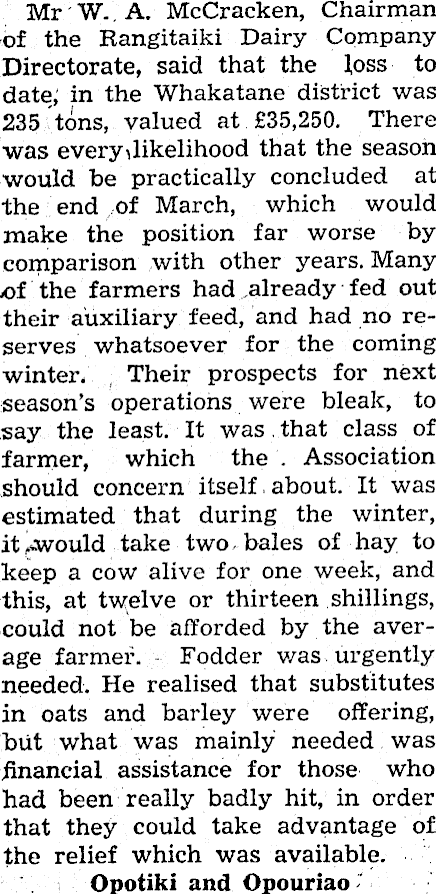 Mr W. A. McCracken, Chairman of the Rangitaiki Dairy Company Directorate, said that the loss to date, in the Whakatane district was 235 tons, valued at £35,250. There was every likelihood that the season would be practically concluded at the end of March, which would make the position far worse by comparison with other years. Many of the farmers had already fed out their auxiliary feed, and had no reserves whatsoever for the coming winter. Their prospects for next season's operations were bleak, to say the least. It was that class of farmer, which the Association should concern itself about. It was estimated that during the winter, it would take two bales of hay to keep a cow alive for one week, and this, at twelve or thirteen shillings, could not be afforded by the average farmer. Fodder was urgently needed. He realised that substitutes in oats and barley were offering, but what was mainly needed was financial assistance for those who had been really badly hit, in order that they could take advantage of the relief which was available.

Opotiki and Opouriao